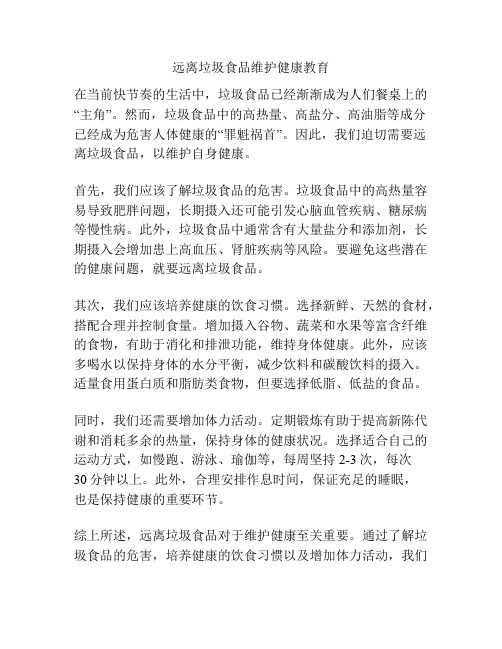 远离垃圾食品维护健康教育

在当前快节奏的生活中，垃圾食品已经渐渐成为人们餐桌上的“主角”。然而，垃圾食品中的高热量、高盐分、高油脂等成分已经成为危害人体健康的“罪魁祸首”。因此，我们迫切需要远离垃圾食品，以维护自身健康。

首先，我们应该了解垃圾食品的危害。垃圾食品中的高热量容易导致肥胖问题，长期摄入还可能引发心脑血管疾病、糖尿病等慢性病。此外，垃圾食品中通常含有大量盐分和添加剂，长期摄入会增加患上高血压、肾脏疾病等风险。要避免这些潜在的健康问题，就要远离垃圾食品。

其次，我们应该培养健康的饮食习惯。选择新鲜、天然的食材，搭配合理并控制食量。增加摄入谷物、蔬菜和水果等富含纤维的食物，有助于消化和排泄功能，维持身体健康。此外，应该多喝水以保持身体的水分平衡，减少饮料和碳酸饮料的摄入。适量食用蛋白质和脂肪类食物，但要选择低脂、低盐的食品。

同时，我们还需要增加体力活动。定期锻炼有助于提高新陈代谢和消耗多余的热量，保持身体的健康状况。选择适合自己的运动方式，如慢跑、游泳、瑜伽等，每周坚持 2-3 次，每次 30 分钟以上。此外，合理安排作息时间，保证充足的睡眠，也是保持健康的重要环节。

综上所述，远离垃圾食品对于维护健康至关重要。通过了解垃圾食品的危害，培养健康的饮食习惯以及增加体力活动，我们